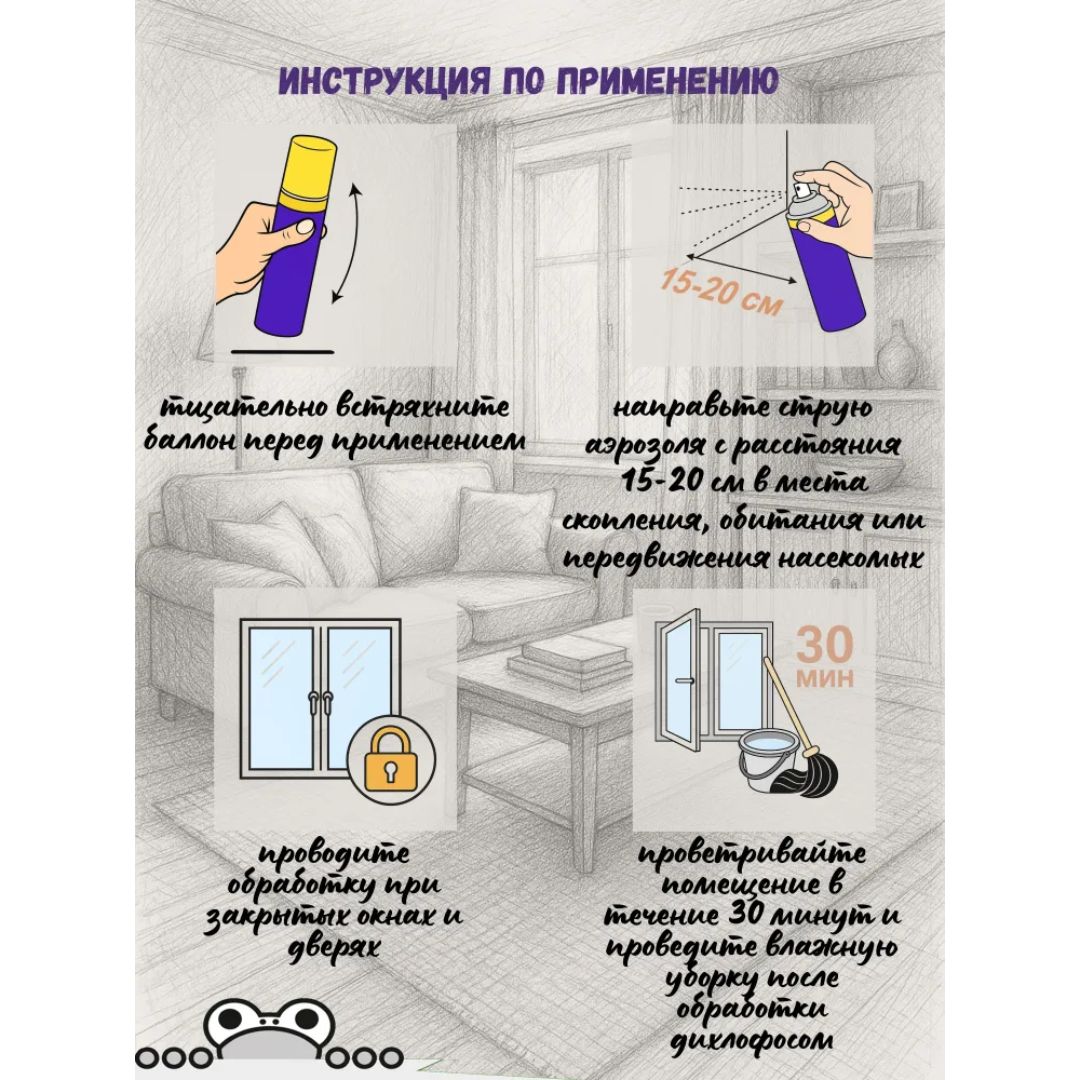 ИНСТРУКЦИЯ ПО ПРИМЕНЕНИЮ

15-20 см

тщательно встряхните баллон перед применением

направьте струю аэрозоля с расстояния 15-20 см в места скопления, обитания или передвижения насекомых

30 МИН

проводите обработку при закрытых окнах и дверях

проветривайте помещение в течение 30 минут и проведите влажную уборку после обработки дихлофосом